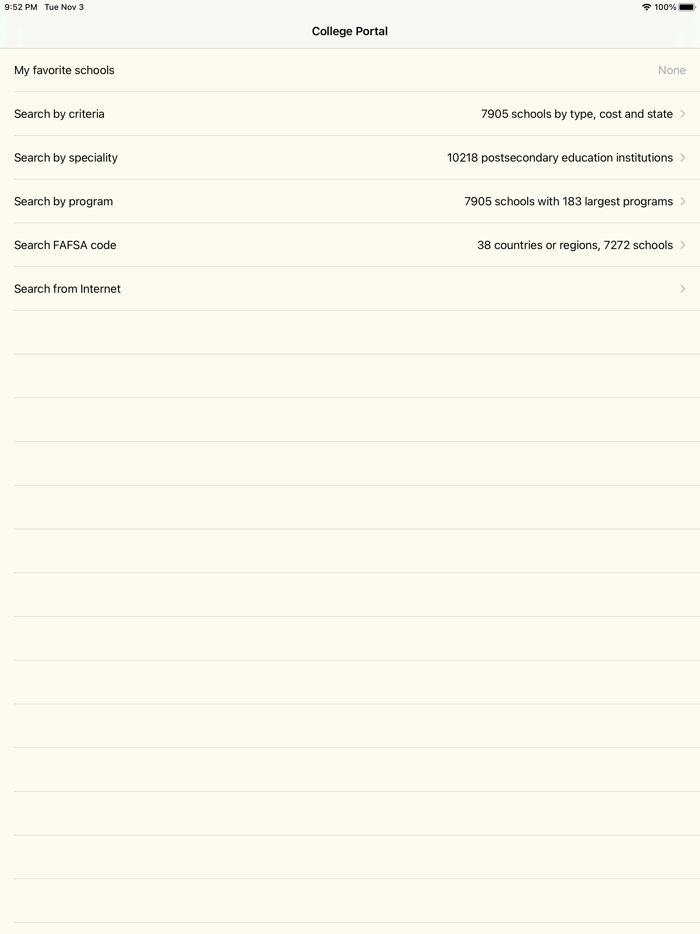 9:52 PM Tue Nov 3
100%

College Portal

My favorite schools None

Search by criteria 7905 schools by type, cost and state

Search by speciality 10218 postsecondary education institutions

Search by program 7905 schools with 183 largest programs

Search FAFSA code 38 countries or regions, 7272 schools

Search from Internet